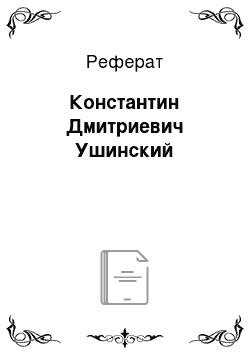 Реферат

Константин Дмитриевич Ушинский